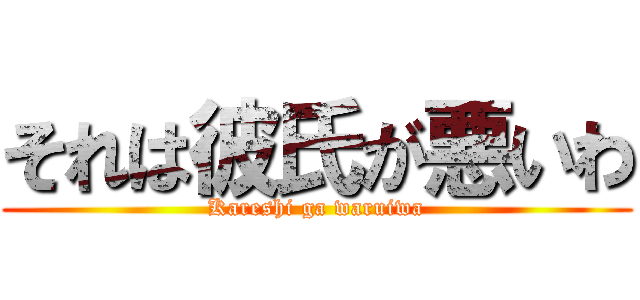 それは彼氏が悪いわ
Kareshi ga waruiwa